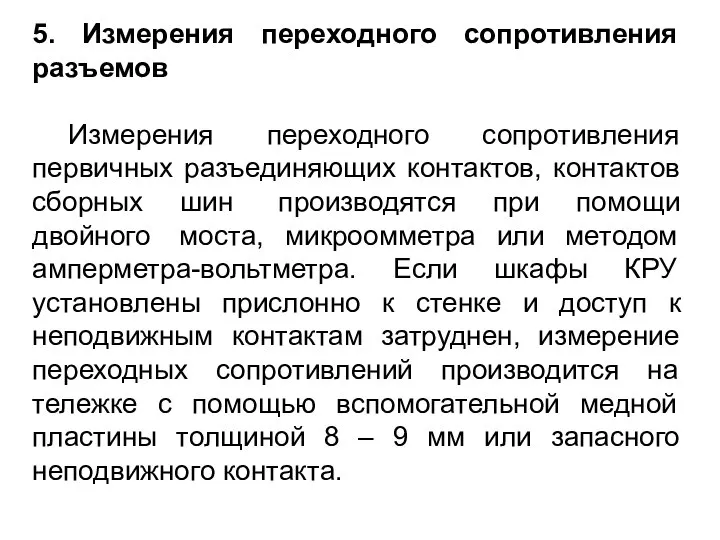 5. Измерения переходного сопротивления разъемов

Измерения переходного сопротивления первичных разъединяющих контактов, контактов сборных шин производятся при помощи двойного моста, микроомметра или методом амперметра-вольтметра. Если шкафы КРУ установлены прислонно к стенке и доступ к неподвижным контактам затруднен, измерение переходных сопротивлений производится на тележке с помощью вспомогательной медной пластины толщиной 8 – 9 мм или запасного неподвижного контакта.